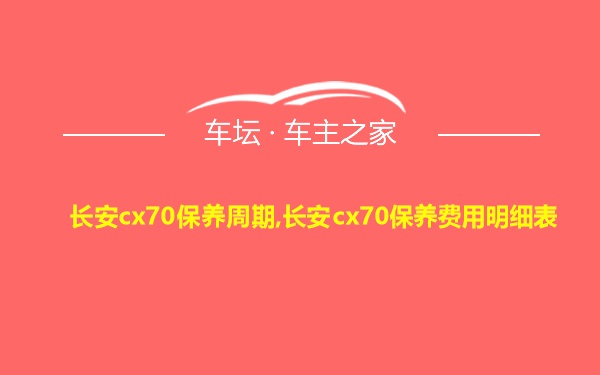 车坛 · 车主之家

长安cx70保养周期,长安cx70保养费用明细表